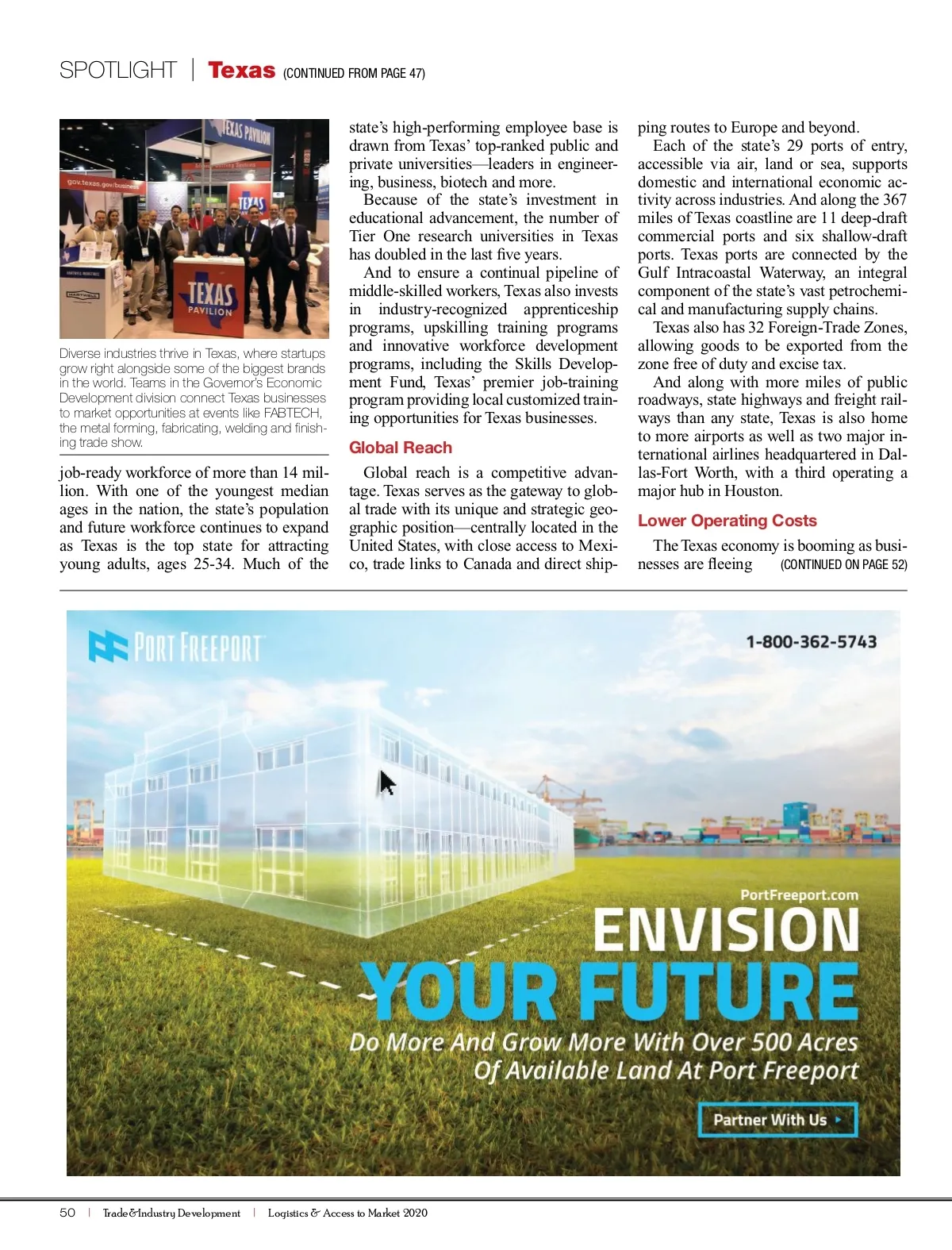 SPOTLIGHT | Texas (CONTINUED FROM PAGE 47)

TEXAS PAVILION

gov.texas.gov/business

TEXAS

TEXAS PAVILION

Diverse industries thrive in Texas, where startups grow right alongside some of the biggest brands in the world. Teams in the Governor's Economic Development division connect Texas businesses to market opportunities at events like FABTECH, the metal forming, fabricating, welding and finishing trade show.

job-ready workforce of more than 14 million. With one of the youngest median ages in the nation, the state's population and future workforce continues to expand as Texas is the top state for attracting young adults, ages 25-34. Much of the state's high-performing employee base is drawn from Texas' top-ranked public and private universities—leaders in engineering, business, biotech and more.

Because of the state's investment in educational advancement, the number of Tier One research universities in Texas has doubled in the last five years.

And to ensure a continual pipeline of middle-skilled workers, Texas also invests in industry-recognized apprenticeship programs, upskilling training programs and innovative workforce development programs, including the Skills Development Fund, Texas' premier job-training program providing local customized training opportunities for Texas businesses.

Global Reach

Global reach is a competitive advantage. Texas serves as the gateway to global trade with its unique and strategic geographic position—centrally located in the United States, with close access to Mexico, trade links to Canada and direct shipping routes to Europe and beyond.

Each of the state's 29 ports of entry, accessible via air, land or sea, supports domestic and international economic activity across industries. And along the 367 miles of Texas coastline are 11 deep-draft commercial ports and six shallow-draft ports. Texas ports are connected by the Gulf Intracoastal Waterway, an integral component of the state's vast petrochemical and manufacturing supply chains.

Texas also has 32 Foreign-Trade Zones, allowing goods to be exported from the zone free of duty and excise tax.

And along with more miles of public roadways, state highways and freight railways than any state, Texas is also home to more airports as well as two major international airlines headquartered in Dallas-Fort Worth, with a third operating a major hub in Houston.

Lower Operating Costs

The Texas economy is booming as businesses are fleeing (CONTINUED ON PAGE 52)

PORT FREEPORT

1-800-362-5743

PortFreeport.com

ENVISION YOUR FUTURE

Do More And Grow More With Over 500 Acres Of Available Land At Port Freeport

Partner With Us

50 | Trade&Industry Development | Logistics & Access to Market 2020